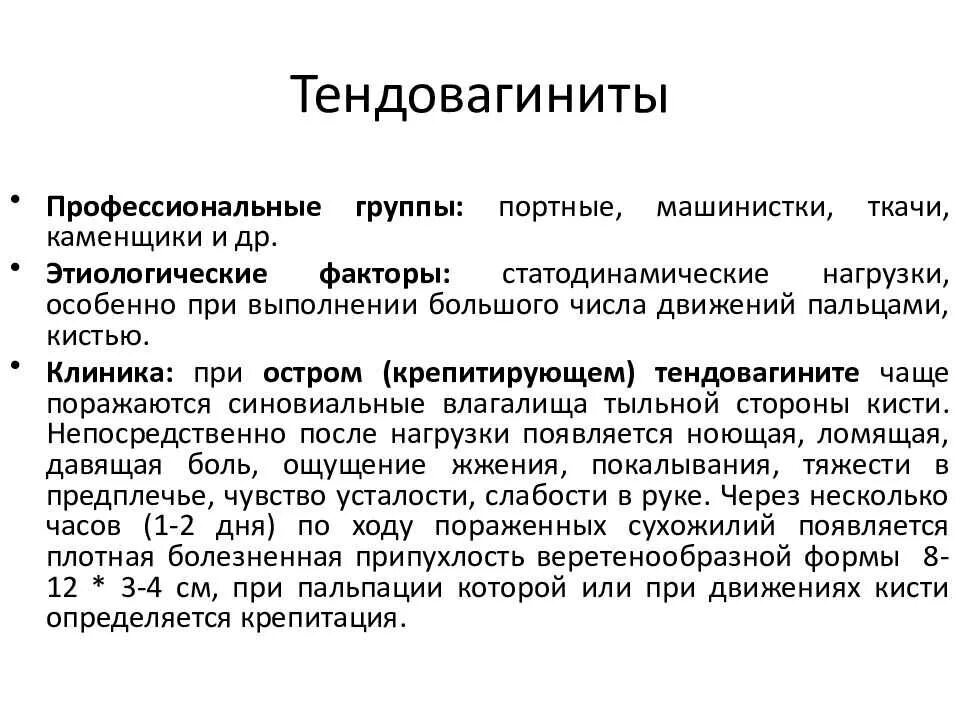 Тендовагиниты

• Профессиональные группы: портные, машинистки, ткачи, каменщики и др.
• Этиологические факторы: статодинамические нагрузки, особенно при выполнении большого числа движений пальцами, кистью.
• Клиника: при остром (крепитирующем) тендовагините чаще поражаются синовиальные влагалища тыльной стороны кисти. Непосредственно после нагрузки появляется ноющая, ломящая, давящая боль, ощущение жжения, покалывания, тяжести в предплечье, чувство усталости, слабости в руке. Через несколько часов (1-2 дня) по ходу пораженных сухожилий появляется плотная болезненная припухлость веретенообразной формы 8-12 * 3-4 см, при пальпации которой или при движениях кисти определяется крепитация.